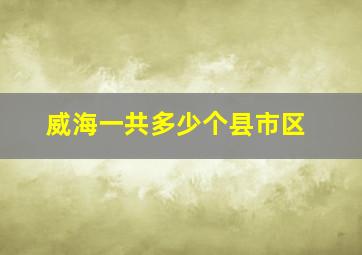 威海一共多少个县市区